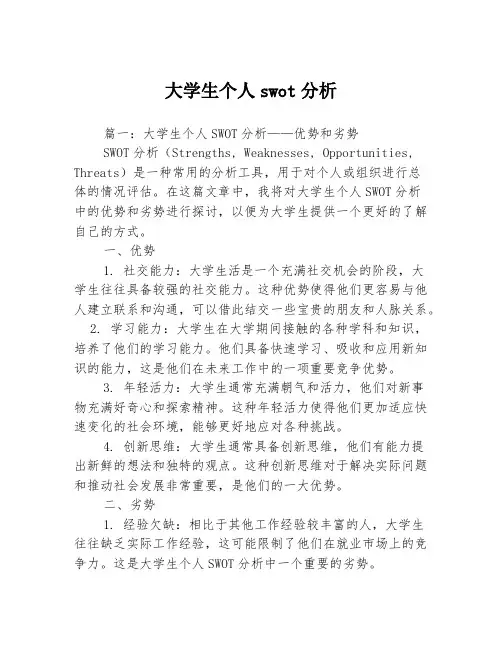 大学生个人 swot 分析

篇一：大学生个人 SWOT 分析——优势和劣势

SWOT 分析（Strengths, Weaknesses, Opportunities, Threats）是一种常用的分析工具，用于对个人或组织进行总体的情况评估。在这篇文章中，我将对大学生个人 SWOT 分析中的优势和劣势进行探讨，以便为大学生提供一个更好的了解自己的方式。

一、优势

1. 社交能力：大学生活是一个充满社交机会的阶段，大学生往往具备较强的社交能力。这种优势使得他们更容易与他人建立联系和沟通，可以借此结交一些宝贵的朋友和人脉关系。

2. 学习能力：大学生在大学期间接触的各种学科和知识，培养了他们的学习能力。他们具备快速学习、吸收和应用新知识的能力，这是他们在未来工作中的一项重要竞争优势。

3. 年轻活力：大学生通常充满朝气和活力，他们对新事物充满好奇心和探索精神。这种年轻活力使得他们更加适应快速变化的社会环境，能够更好地应对各种挑战。

4. 创新思维：大学生通常具备创新思维，他们有能力提出新鲜的想法和独特的观点。这种创新思维对于解决实际问题和推动社会发展非常重要，是他们的一大优势。

二、劣势

1. 经验欠缺：相比于其他工作经验较丰富的人，大学生往往缺乏实际工作经验，这可能限制了他们在就业市场上的竞争力。这是大学生个人 SWOT 分析中一个重要的劣势。